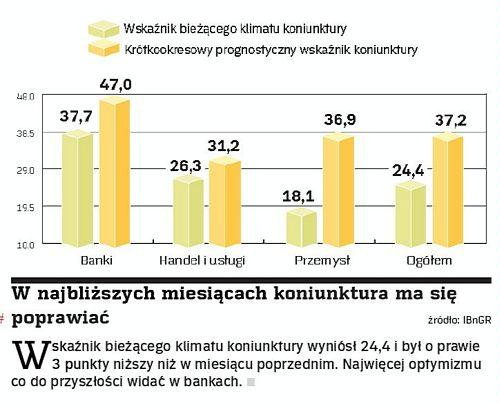 Wskaźnik bieżącego klimatu koniunktury
Krótkookresowy prognostyczny wskaźnik koniunktury

48.0
38.5
29.0
19.5
10.0

37,7
47,0
26,3
31,2
18,1
36,9
24,4
37,2

Banki
Handel i usługi
Przemysł
Ogółem

W najbliższych miesiącach koniunktura ma się poprawiać

źródło: IBnGR

Wskaźnik bieżącego klimatu koniunktury wyniósł 24,4 i był o prawie 3 punkty niższy niż w miesiącu poprzednim. Najwięcej optymizmu co do przyszłości widać w bankach.